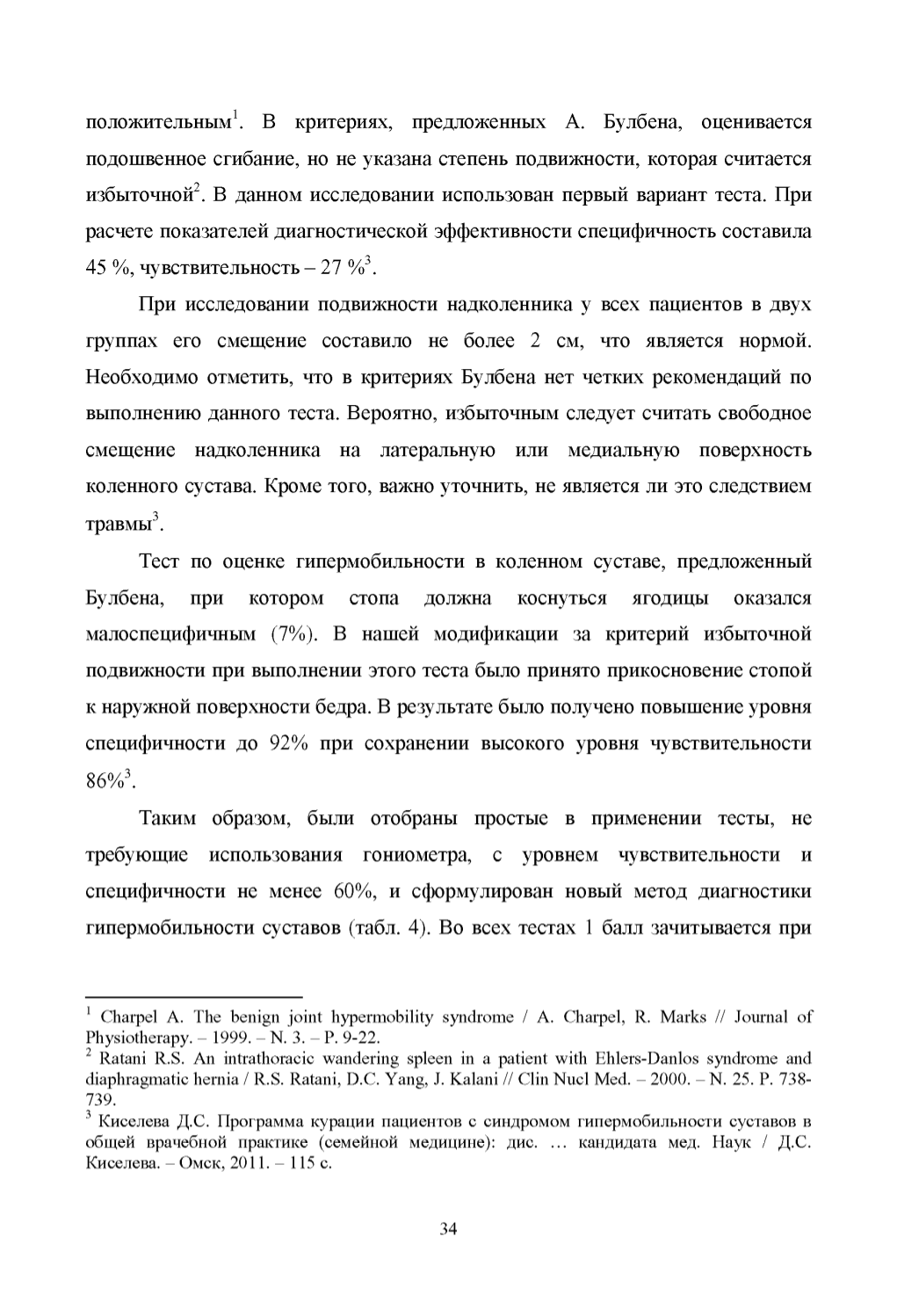 положительным$^1$. В критериях, предложенных А. Булбена, оценивается подошвенное сгибание, но не указана степень подвижности, которая считается избыточной$^2$. В данном исследовании использован первый вариант теста. При расчете показателей диагностической эффективности специфичность составила 45 %, чувствительность – 27 %$^3$.

При исследовании подвижности надколенника у всех пациентов в двух группах его смещение составило не более 2 см, что является нормой. Необходимо отметить, что в критериях Булбена нет четких рекомендаций по выполнению данного теста. Вероятно, избыточным следует считать свободное смещение надколенника на латеральную или медиальную поверхность коленного сустава. Кроме того, важно уточнить, не является ли это следствием травмы$^3$.

Тест по оценке гипермобильности в коленном суставе, предложенный Булбена, при котором стопа должна коснуться ягодицы оказался малоспецифичным (7%). В нашей модификации за критерий избыточной подвижности при выполнении этого теста было принято прикосновение стопой к наружной поверхности бедра. В результате было получено повышение уровня специфичности до 92% при сохранении высокого уровня чувствительности 86%$^3$.

Таким образом, были отобраны простые в применении тесты, не требующие использования гониометра, с уровнем чувствительности и специфичности не менее 60%, и сформулирован новый метод диагностики гипермобильности суставов (табл. 4). Во всех тестах 1 балл зачитывается при

$^1$ Charpel A. The benign joint hypermobility syndrome / A. Charpel, R. Marks // Journal of Physiotherapy. – 1999. – N. 3. – P. 9-22.
$^2$ Ratani R.S. An intrathoracic wandering spleen in a patient with Ehlers-Danlos syndrome and diaphragmatic hernia / R.S. Ratani, D.C. Yang, J. Kalani // Clin Nucl Med. – 2000. – N. 25. P. 738-739.
$^3$ Киселева Д.С. Программа курации пациентов с синдромом гипермобильности суставов в общей врачебной практике (семейной медицине): дис. … кандидата мед. Наук / Д.С. Киселева. – Омск, 2011. – 115 с.

34